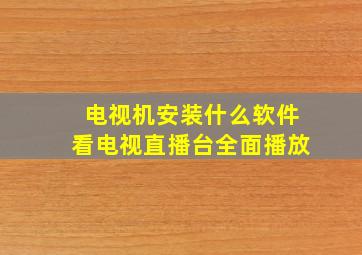 电视机安装什么软件
看电视直播台全面播放